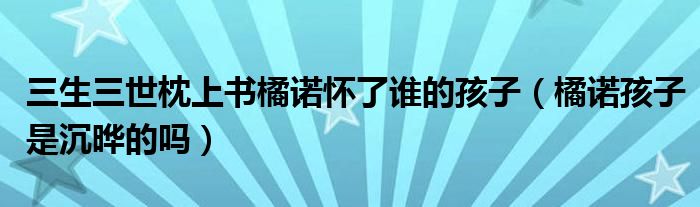 三生三世枕上书橘诺怀了谁的孩子（橘诺孩子是沉晔的吗）